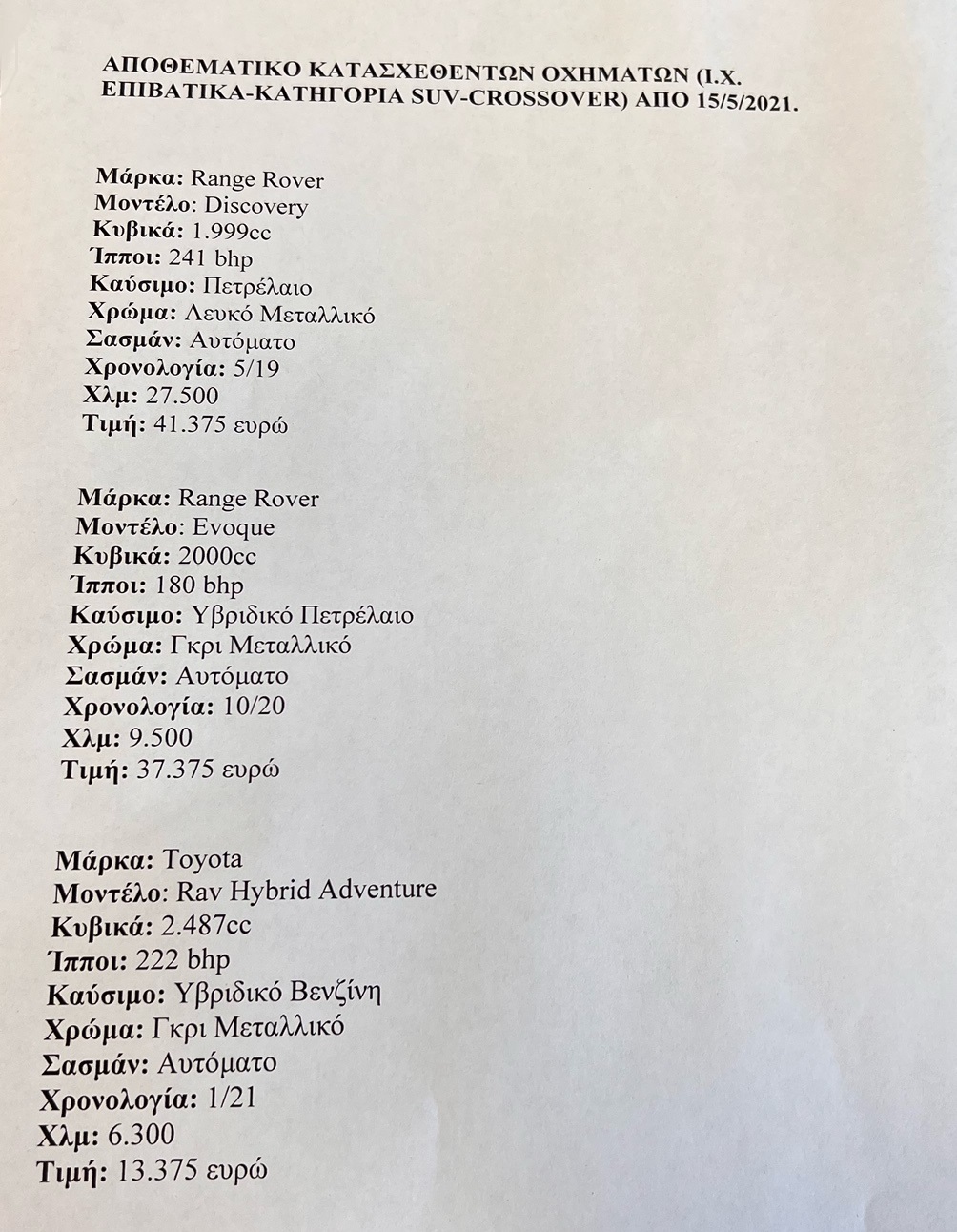 ΑΠΟΘΕΜΑΤΙΚΟ ΚΑΤΑΣΧΕΘΕΝΤΩΝ ΟΧΗΜΑΤΩΝ (Ι.Χ. ΕΠΙΒΑΤΙΚΑ-ΚΑΤΗΓΟΡΙΑ SUV-CROSSOVER) ΑΠΟ 15/5/2021.

Μάρκα: Range Rover
Μοντέλο: Discovery
Κυβικά: 1.999cc
Ίπποι: 241 bhp
Καύσιμο: Πετρέλαιο
Χρώμα: Λευκό Μεταλλικό
Σασμάν: Αυτόματο
Χρονολογία: 5/19
Χλμ: 27.500
Τιμή: 41.375 ευρώ

Μάρκα: Range Rover
Μοντέλο: Evoque
Κυβικά: 2000cc
Ίπποι: 180 bhp
Καύσιμο: Υβριδικό Πετρέλαιο
Χρώμα: Γκρι Μεταλλικό
Σασμάν: Αυτόματο
Χρονολογία: 10/20
Χλμ: 9.500
Τιμή: 37.375 ευρώ

Μάρκα: Toyota
Μοντέλο: Rav Hybrid Adventure
Κυβικά: 2.487cc
Ίπποι: 222 bhp
Καύσιμο: Υβριδικό Βενζίνη
Χρώμα: Γκρι Μεταλλικό
Σασμάν: Αυτόματο
Χρονολογία: 1/21
Χλμ: 6.300
Τιμή: 13.375 ευρώ